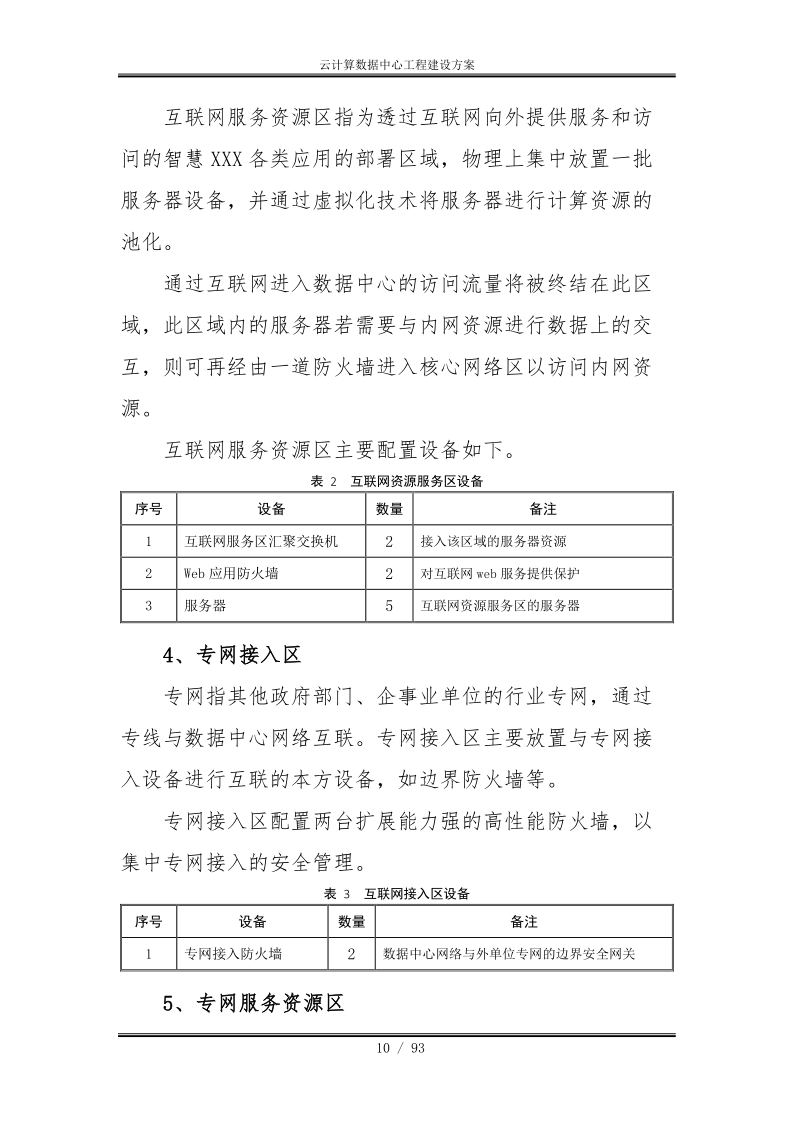 云计算数据中心工程建设方案

互联网服务资源区指为透过互联网向外提供服务和访问的智慧 XXX 各类应用的部署区域，物理上集中放置一批服务器设备，并通过虚拟化技术将服务器进行计算资源的池化。

通过互联网进入数据中心的访问流量将被终结在此区域，此区域内的服务器若需要与内网资源进行数据上的交互，则可再经由一道防火墙进入核心网络区以访问内网资源。

互联网服务资源区主要配置设备如下。

表 2 互联网资源服务区设备

| 序号 | 设备 | 数量 | 备注 |
|---|---|---|---|
| 1 | 互联网服务区汇聚交换机 | 2 | 接入该区域的服务器资源 |
| 2 | Web 应用防火墙 | 2 | 对互联网 web 服务提供保护 |
| 3 | 服务器 | 5 | 互联网资源服务区的服务器 |

4、专网接入区

专网指其他政府部门、企事业单位的行业专网，通过专线与数据中心网络互联。专网接入区主要放置与专网接入设备进行互联的本方设备，如边界防火墙等。

专网接入区配置两台扩展能力强的高性能防火墙，以集中专网接入的安全管理。

表 3 互联网接入区设备

| 序号 | 设备 | 数量 | 备注 |
|---|---|---|---|
| 1 | 专网接入防火墙 | 2 | 数据中心网络与外单位专网的边界安全网关 |

5、专网服务资源区

10 / 93